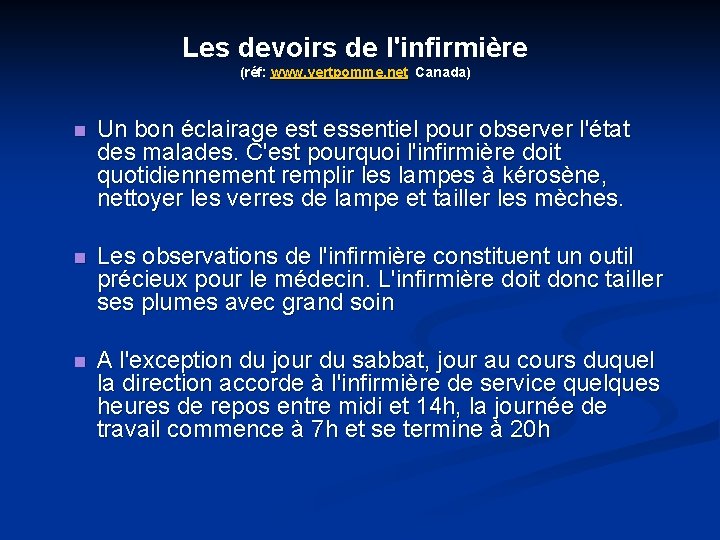 Les devoirs de l'infirmière
(réf: www.vertpomme.net Canada)

Un bon éclairage est essentiel pour observer l'état des malades. C'est pourquoi l'infirmière doit quotidiennement remplir les lampes à kérosène, nettoyer les verres de lampe et tailler les mèches.

Les observations de l'infirmière constituent un outil précieux pour le médecin. L'infirmière doit donc tailler ses plumes avec grand soin

A l'exception du jour du sabbat, jour au cours duquel la direction accorde à l'infirmière de service quelques heures de repos entre midi et 14h, la journée de travail commence à 7h et se termine à 20h